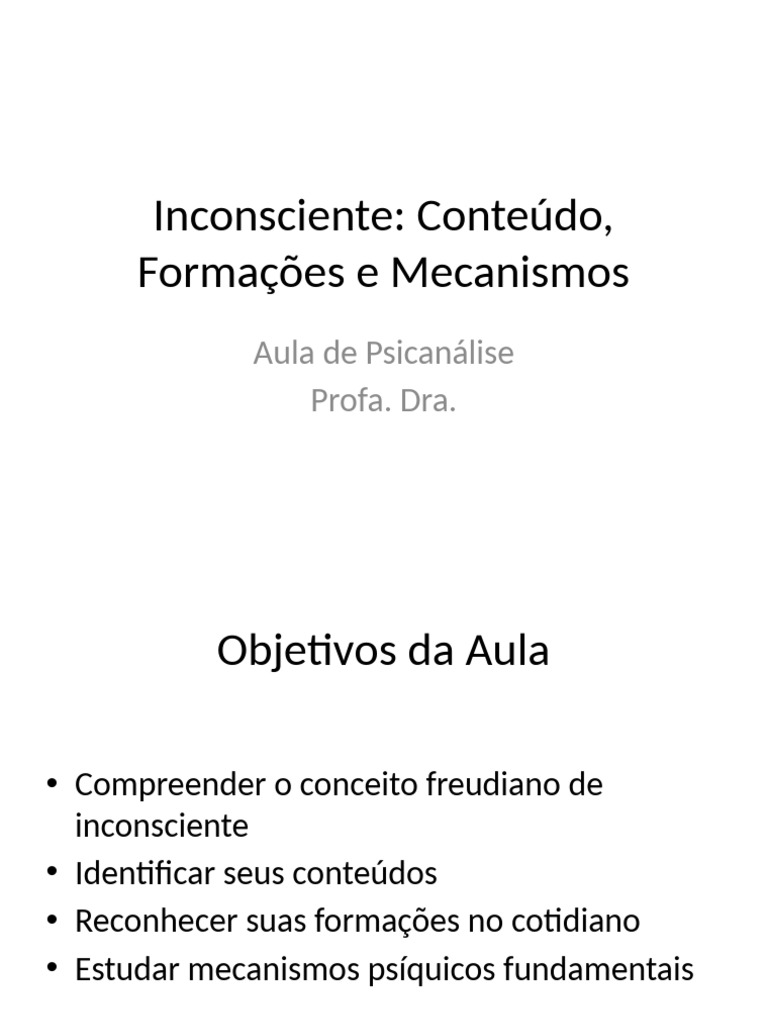 Inconsciente: Conteúdo, Formações e Mecanismos

Aula de Psicanálise
Profa. Dra.

Objetivos da Aula

• Compreender o conceito freudiano de inconsciente
• Identificar seus conteúdos
• Reconhecer suas formações no cotidiano
• Estudar mecanismos psíquicos fundamentais